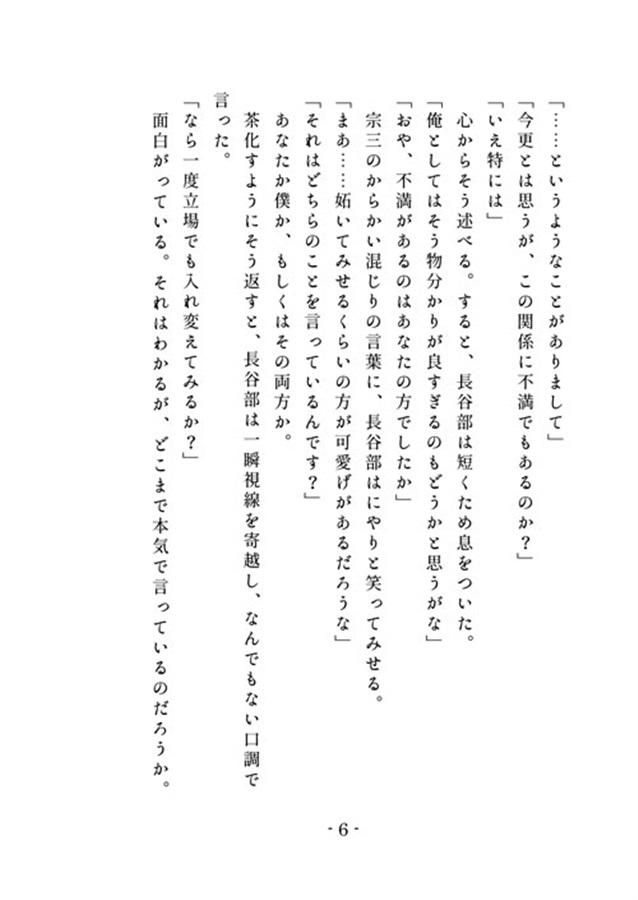 「……というようなことがありまして」
「今更とは思うが、この関係に不満でもあるのか？」
「いえ特には」
心からそう述べる。すると、長谷部は短くため息をついた。
「俺としてはそう物分かりが良すぎるのもどうかと思うがな」
「おや、不満があるのはあなたの方でしたか」
宗三のからかい混じりの言葉に、長谷部はにやりと笑ってみせる。
「まあ……妬いてみせるくらいの方が可愛げがあるだろうな」
「それはどちらのことを言っているんです？」
あなたか僕か、もしくはその両方か。
茶化すようにそう返すと、長谷部は一瞬視線を寄越し、なんでもない口調で言った。
「なら一度立場でも入れ変えてみるか？」
面白がっている。それはわかるが、どこまで本気で言っているのだろうか。

- 6 -